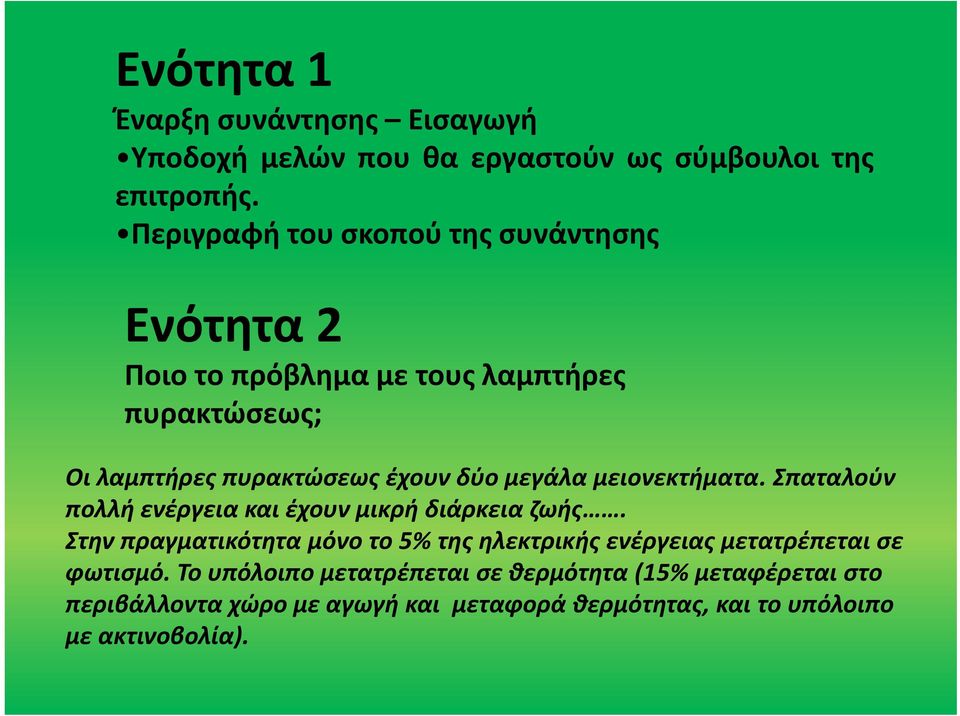 Ενότητα 1
Έναρξη συνάντησης – Εισαγωγή
•Υποδοχή μελών που θα εργαστούν ως σύμβουλοι της επιτροπής.
•Περιγραφή του σκοπού της συνάντησης

Ενότητα 2
Ποιο το πρόβλημα με τους λαμπτήρες πυρακτώσεως;

Οι λαμπτήρες πυρακτώσεως έχουν δύο μεγάλα μειονεκτήματα. Σπαταλούν πολλή ενέργεια και έχουν μικρή διάρκεια ζωής…….
Στην πραγματικότητα μόνο το 5% της ηλεκτρικής ενέργειας μετατρέπεται σε φωτισμό. Το υπόλοιπο μετατρέπεται σε θερμότητα (15% μεταφέρεται στο περιβάλλοντα χώρο με αγωγή και μεταφορά θερμότητας, και το υπόλοιπο με ακτινοβολία).